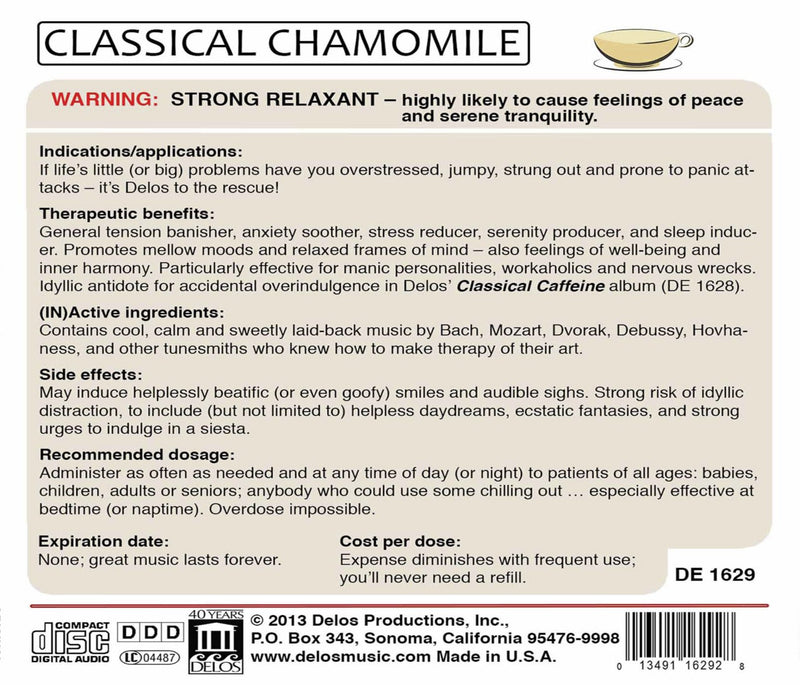 CLASSICAL CHAMOMILE

WARNING: STRONG RELAXANT – highly likely to cause feelings of peace and serene tranquility.

Indications/applications:
If life's little (or big) problems have you overstressed, jumpy, strung out and prone to panic attacks – it's Delos to the rescue!

Therapeutic benefits:
General tension banisher, anxiety soother, stress reducer, serenity producer, and sleep inducer. Promotes mellow moods and relaxed frames of mind – also feelings of well-being and inner harmony. Particularly effective for manic personalities, workaholics and nervous wrecks. Idyllic antidote for accidental overindulgence in Delos' Classical Caffeine album (DE 1628).

(IN)Active ingredients:
Contains cool, calm and sweetly laid-back music by Bach, Mozart, Dvorak, Debussy, Hovhaness, and other tunesmiths who knew how to make therapy of their art.

Side effects:
May induce helplessly beatific (or even goofy) smiles and audible sighs. Strong risk of idyllic distraction, to include (but not limited to) helpless daydreams, ecstatic fantasies, and strong urges to indulge in a siesta.

Recommended dosage:
Administer as often as needed and at any time of day (or night) to patients of all ages: babies, children, adults or seniors; anybody who could use some chilling out … especially effective at bedtime (or naptime). Overdose impossible.

Expiration date:
None; great music lasts forever.

Cost per dose:
Expense diminishes with frequent use; you'll never need a refill.

DE 1629

COMPACT disc DIGITAL AUDIO

DDD

LC 04487

40 YEARS DELOS

© 2013 Delos Productions, Inc., P.O. Box 343, Sonoma, California 95476-9998 www.delosmusic.com Made in U.S.A.

0 13491 16292 8